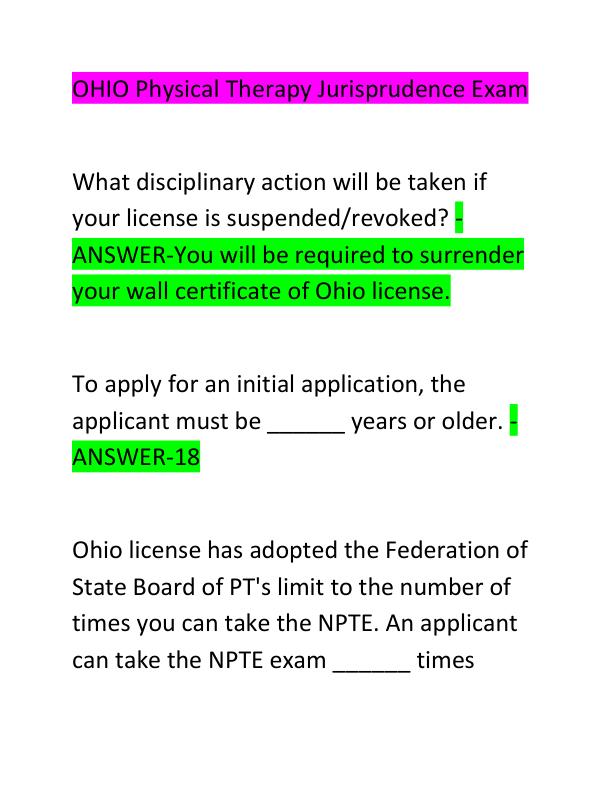 OHIO Physical Therapy Jurisprudence Exam

What disciplinary action will be taken if your license is suspended/revoked? - ANSWER-You will be required to surrender your wall certificate of Ohio license.

To apply for an initial application, the applicant must be ______ years or older. - ANSWER-18

Ohio license has adopted the Federation of State Board of PT's limit to the number of times you can take the NPTE. An applicant can take the NPTE exam ______ times